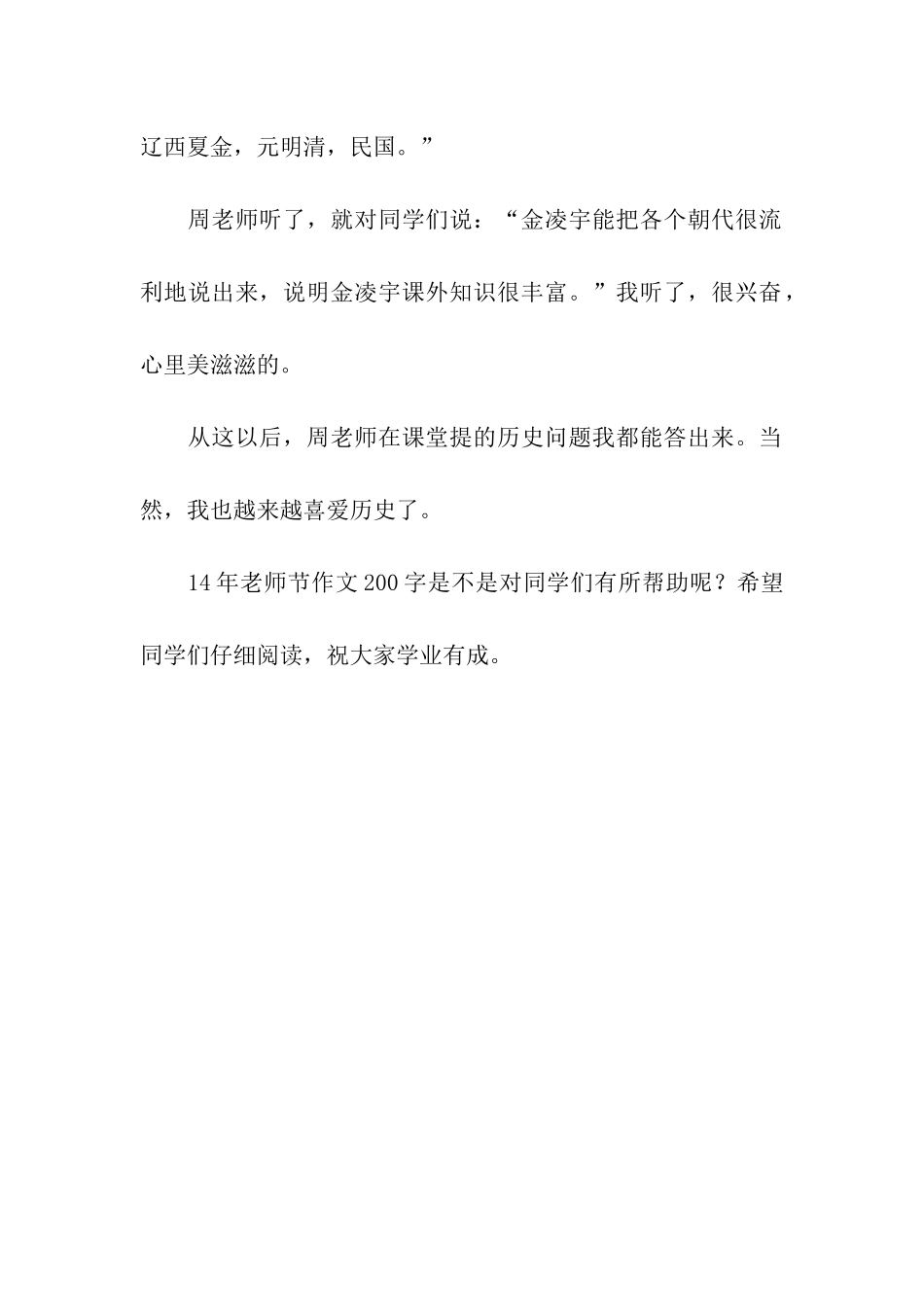 辽西夏金，元明清，民国。”

周老师听了，就对同学们说：“金凌宇能把各个朝代很流利地说出来，说明金凌宇课外知识很丰富。”我听了，很兴奋，心里美滋滋的。

从这以后，周老师在课堂提的历史问题我都能答出来。当然，我也越来越喜爱历史了。

14年老师节作文200字是不是对同学们有所帮助呢？希望同学们仔细阅读，祝大家学业有成。